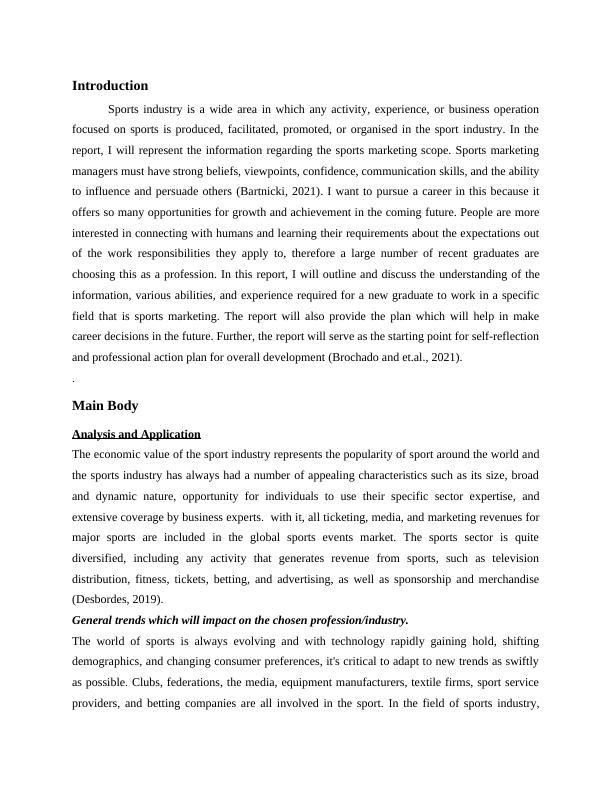 Introduction

Sports industry is a wide area in which any activity, experience, or business operation focused on sports is produced, facilitated, promoted, or organised in the sport industry. In the report, I will represent the information regarding the sports marketing scope. Sports marketing managers must have strong beliefs, viewpoints, confidence, communication skills, and the ability to influence and persuade others (Bartnicki, 2021). I want to pursue a career in this because it offers so many opportunities for growth and achievement in the coming future. People are more interested in connecting with humans and learning their requirements about the expectations out of the work responsibilities they apply to, therefore a large number of recent graduates are choosing this as a profession. In this report, I will outline and discuss the understanding of the information, various abilities, and experience required for a new graduate to work in a specific field that is sports marketing. The report will also provide the plan which will help in make career decisions in the future. Further, the report will serve as the starting point for self-reflection and professional action plan for overall development (Brochado and et.al., 2021).

.

Main Body

Analysis and Application

The economic value of the sport industry represents the popularity of sport around the world and the sports industry has always had a number of appealing characteristics such as its size, broad and dynamic nature, opportunity for individuals to use their specific sector expertise, and extensive coverage by business experts. with it, all ticketing, media, and marketing revenues for major sports are included in the global sports events market. The sports sector is quite diversified, including any activity that generates revenue from sports, such as television distribution, fitness, tickets, betting, and advertising, as well as sponsorship and merchandise (Desbordes, 2019).

General trends which will impact on the chosen profession/industry.

The world of sports is always evolving and with technology rapidly gaining hold, shifting demographics, and changing consumer preferences, it's critical to adapt to new trends as swiftly as possible. Clubs, federations, the media, equipment manufacturers, textile firms, sport service providers, and betting companies are all involved in the sport. In the field of sports industry,